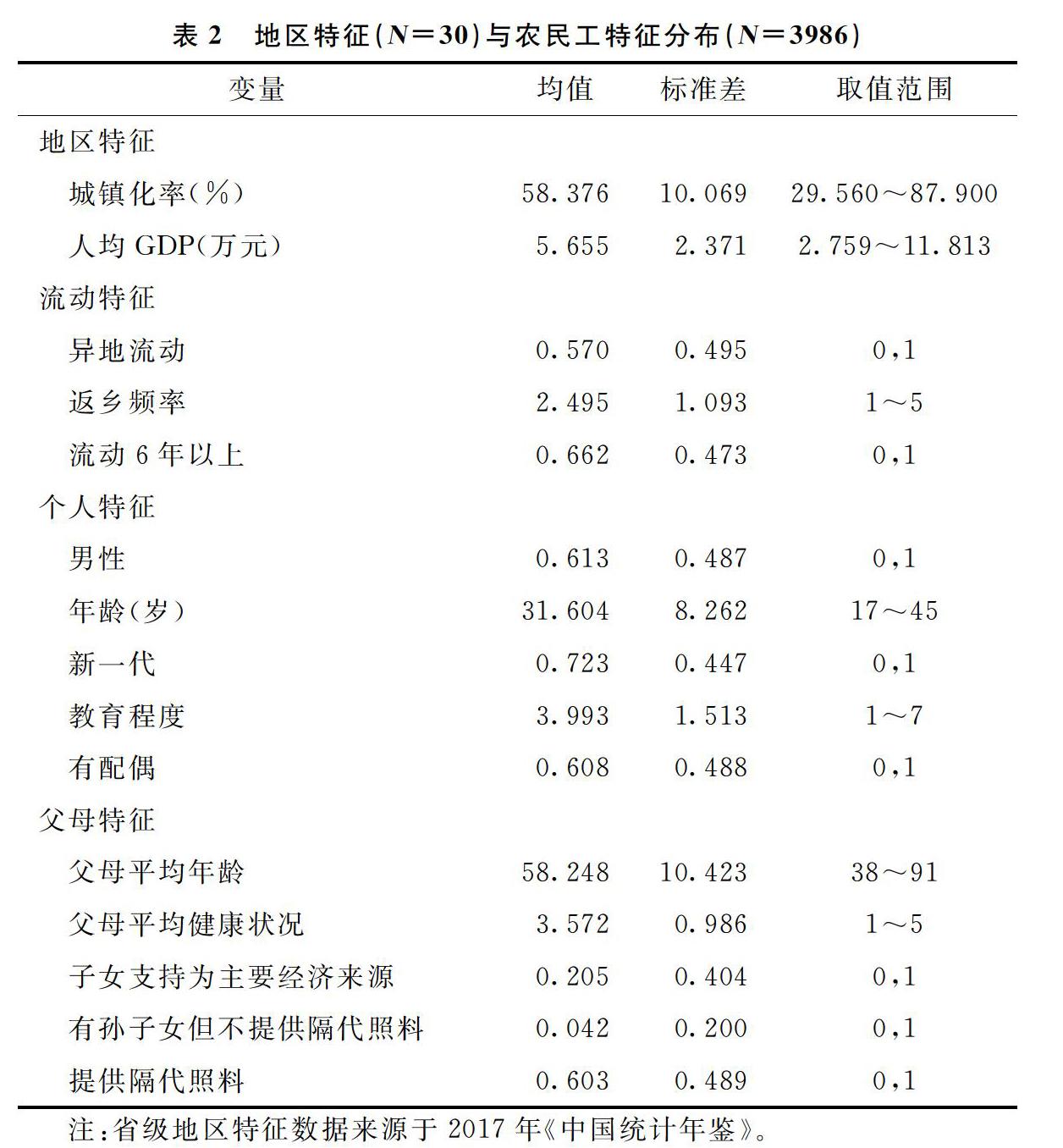 表 2　地区特征($N=30$)与农民工特征分布($N=3986$)

| 变量 | 均值 | 标准差 | 取值范围 |
|---|---|---|---|
| 地区特征 | | | |
| 城镇化率(%) | 58.376 | 10.069 | 29.560～87.900 |
| 人均 GDP(万元) | 5.655 | 2.371 | 2.759～11.813 |
| 流动特征 | | | |
| 异地流动 | 0.570 | 0.495 | 0,1 |
| 返乡频率 | 2.495 | 1.093 | 1～5 |
| 流动 6 年以上 | 0.662 | 0.473 | 0,1 |
| 个人特征 | | | |
| 男性 | 0.613 | 0.487 | 0,1 |
| 年龄(岁) | 31.604 | 8.262 | 17～45 |
| 新一代 | 0.723 | 0.447 | 0,1 |
| 教育程度 | 3.993 | 1.513 | 1～7 |
| 有配偶 | 0.608 | 0.488 | 0,1 |
| 父母特征 | | | |
| 父母平均年龄 | 58.248 | 10.423 | 38～91 |
| 父母平均健康状况 | 3.572 | 0.986 | 1～5 |
| 子女支持为主要经济来源 | 0.205 | 0.404 | 0,1 |
| 有孙子女但不提供隔代照料 | 0.042 | 0.200 | 0,1 |
| 提供隔代照料 | 0.603 | 0.489 | 0,1 |

注:省级地区特征数据来源于 2017 年《中国统计年鉴》。